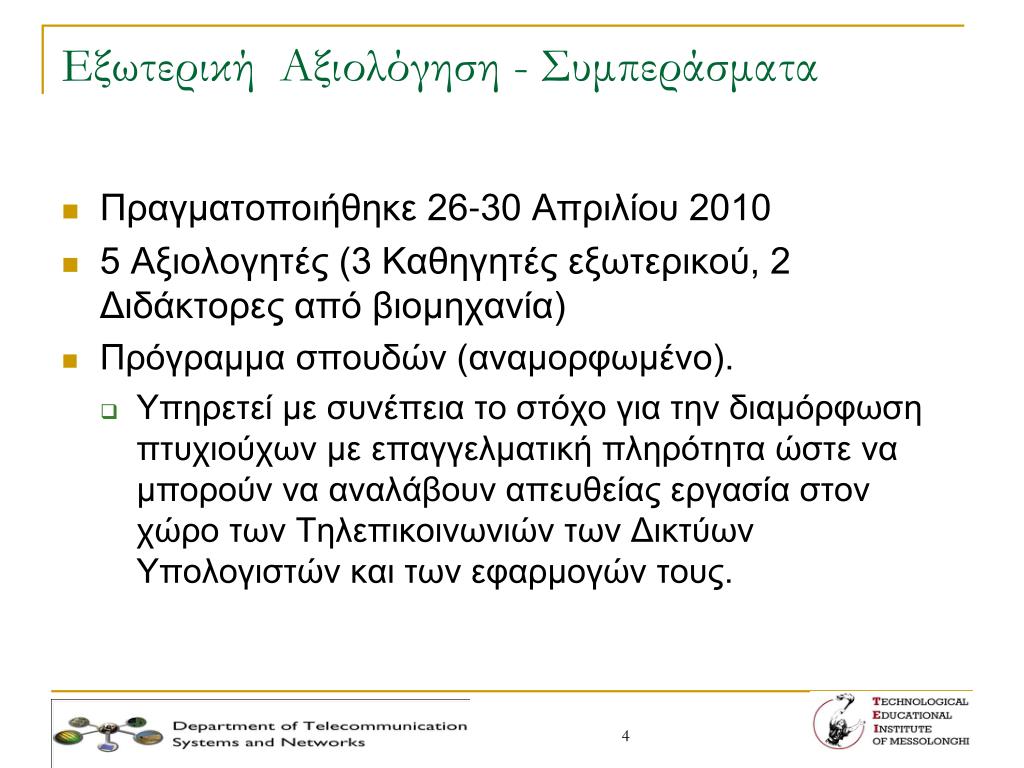 Εξωτερική Αξιολόγηση - Συμπεράσματα

Πραγματοποιήθηκε 26-30 Απριλίου 2010

5 Αξιολογητές (3 Καθηγητές εξωτερικού, 2 Διδάκτορες από βιομηχανία)

Πρόγραμμα σπουδών (αναμορφωμένο).

Υπηρετεί με συνέπεια το στόχο για την διαμόρφωση πτυχιούχων με επαγγελματική πληρότητα ώστε να μπορούν να αναλάβουν απευθείας εργασία στον χώρο των Τηλεπικοινωνιών των Δικτύων Υπολογιστών και των εφαρμογών τους.

Department of Telecommunication Systems and Networks

4

TECHNOLOGICAL EDUCATIONAL INSTITUTE OF MESSOLONGHI